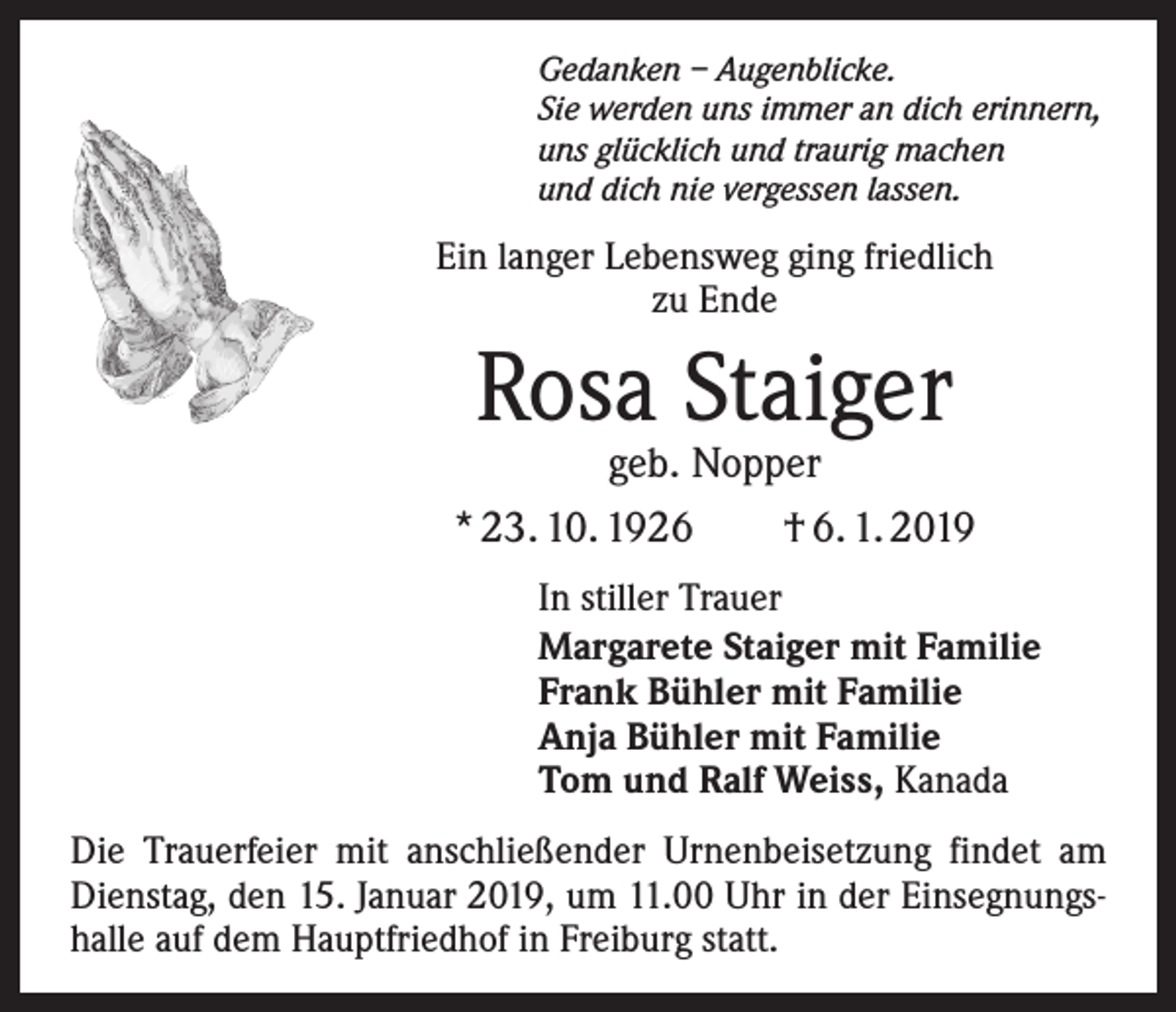 Gedanken – Augenblicke.
Sie werden uns immer an dich erinnern,
uns glücklich und traurig machen
und dich nie vergessen lassen.

Ein langer Lebensweg ging friedlich zu Ende

Rosa Staiger

geb. Nopper

* 23. 10. 1926 † 6. 1. 2019

In stiller Trauer
Margarete Staiger mit Familie
Frank Bühler mit Familie
Anja Bühler mit Familie
Tom und Ralf Weiss, Kanada

Die Trauerfeier mit anschließender Urnenbeisetzung findet am Dienstag, den 15. Januar 2019, um 11.00 Uhr in der Einsegnungshalle auf dem Hauptfriedhof in Freiburg statt.